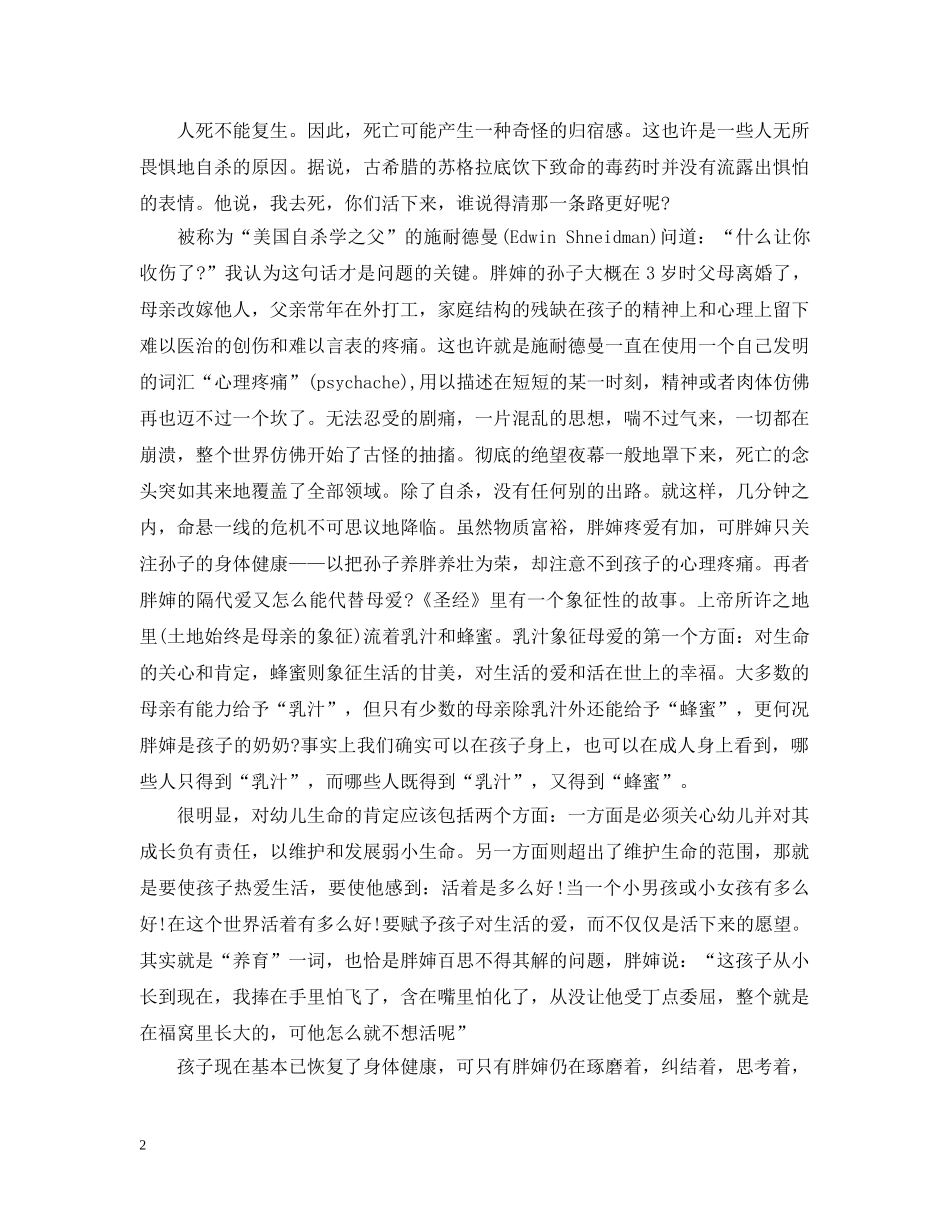 人死不能复生。因此，死亡可能产生一种奇怪的归宿感。这也许是一些人无所畏惧地自杀的原因。据说，古希腊的苏格拉底饮下致命的毒药时并没有流露出惧怕的表情。他说，我去死，你们活下来，谁说得清那一条路更好呢?

被称为“美国自杀学之父”的施耐德曼(Edwin Shneidman)问道：“什么让你收伤了?”我认为这句话才是问题的关键。胖婶的孙子大概在3岁时父母离婚了，母亲改嫁他人，父亲常年在外打工，家庭结构的残缺在孩子的精神上和心理上留下难以医治的创伤和难以言表的疼痛。这也许就是施耐德曼一直在使用一个自己发明的词汇“心理疼痛”(psychache),用以描述在短短的某一时刻，精神或者肉体仿佛再也迈不过一个坎了。无法忍受的剧痛，一片混乱的思想，喘不过气来，一切都在崩溃，整个世界仿佛开始了古怪的抽搐。彻底的绝望夜幕一般地罩下来，死亡的念头突如其来地覆盖了全部领域。除了自杀，没有任何别的出路。就这样，几分钟之内，命悬一线的危机不可思议地降临。虽然物质富裕，胖婶疼爱有加，可胖婶只关注孙子的身体健康——以把孙子养胖养壮为荣，却注意不到孩子的心理疼痛。再者胖婶的隔代爱又怎么能代替母爱?《圣经》里有一个象征性的故事。上帝所许之地里(土地始终是母亲的象征)流着乳汁和蜂蜜。乳汁象征母爱的第一个方面：对生命的关心和肯定，蜂蜜则象征生活的甘美，对生活的爱和活在世上的幸福。大多数的母亲有能力给予“乳汁”，但只有少数的母亲除乳汁外还能给予“蜂蜜”，更何况胖婶是孩子的奶奶?事实上我们确实可以在孩子身上，也可以在成人身上看到，哪些人只得到“乳汁”，而哪些人既得到“乳汁”，又得到“蜂蜜”。

很明显，对幼儿生命的肯定应该包括两个方面：一方面是必须关心幼儿并对其成长负有责任，以维护和发展弱小生命。另一方面则超出了维护生命的范围，那就是要使孩子热爱生活，要使他感到：活着是多么好!当一个小男孩或小女孩有多么好!在这个世界活着有多么好!要赋予孩子对生活的爱，而不仅仅是活下来的愿望。其实就是“养育”一词，也恰是胖婶百思不得其解的问题，胖婶说：“这孩子从小长到现在，我捧在手里怕飞了，含在嘴里怕化了，从没让他受丁点委屈，整个就是在福窝里长大的，可他怎么就不想活呢”

孩子现在基本已恢复了身体健康，可只有胖婶仍在琢磨着，纠结着，思考着，

2